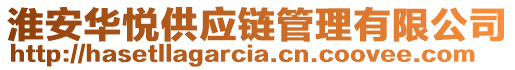 淮安华悦供应链管理有限公司
http://hasetllagarcia.cn.coovee.com